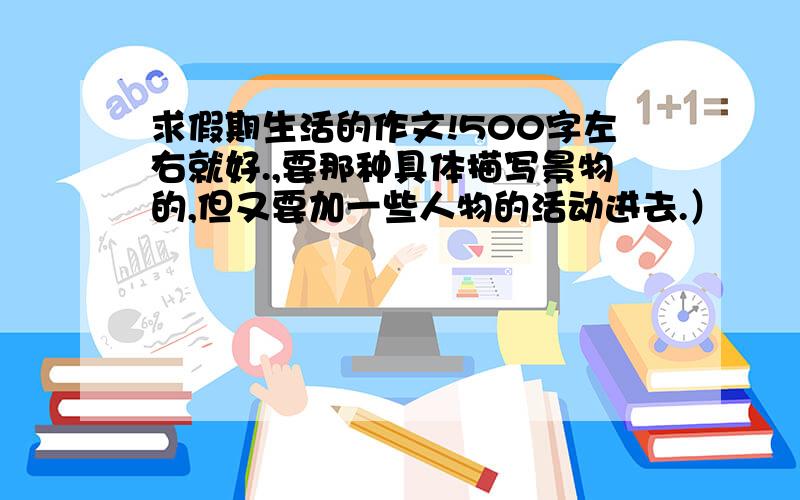 abc

1+1=

求假期生活的作文!500字左右就好.,要那种具体描写景物的,但又要加一些人物的活动进去.)